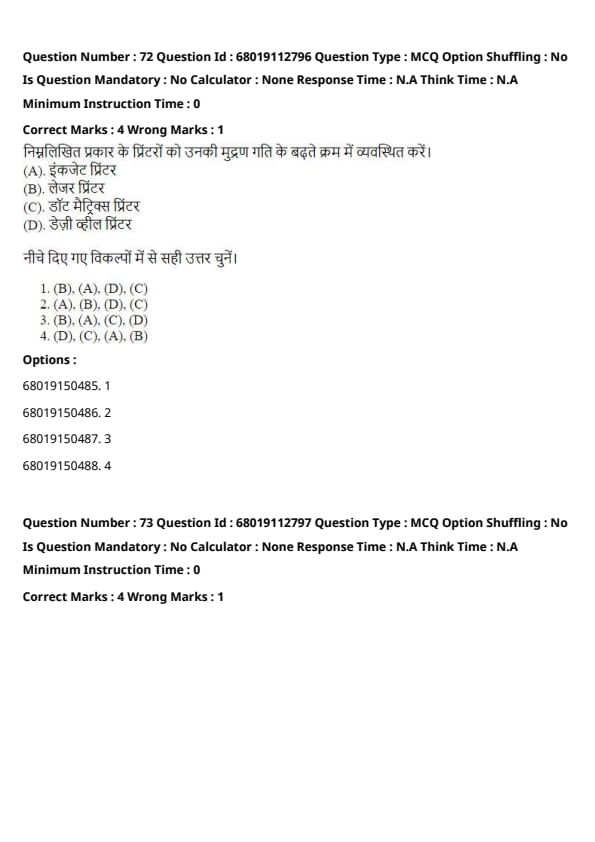 Question Number : 72 Question Id : 68019112796 Question Type : MCQ Option Shuffling : No

Is Question Mandatory : No Calculator : None Response Time : N.A Think Time : N.A

Minimum Instruction Time : 0

Correct Marks : 4 Wrong Marks : 1

निम्नलिखित प्रकार के प्रिंटरों को उनकी मुद्रण गति के बढ़ते क्रम में व्यवस्थित करें।
(A). इंकजेट प्रिंटर
(B). लेजर प्रिंटर
(C). डॉट मैट्रिक्स प्रिंटर
(D). डेज़ी व्हील प्रिंटर

नीचे दिए गए विकल्पों में से सही उत्तर चुनें।

1. (B), (A), (D), (C)
2. (A), (B), (D), (C)
3. (B), (A), (C), (D)
4. (D), (C), (A), (B)

Options :

68019150485. 1

68019150486. 2

68019150487. 3

68019150488. 4

Question Number : 73 Question Id : 68019112797 Question Type : MCQ Option Shuffling : No

Is Question Mandatory : No Calculator : None Response Time : N.A Think Time : N.A

Minimum Instruction Time : 0

Correct Marks : 4 Wrong Marks : 1